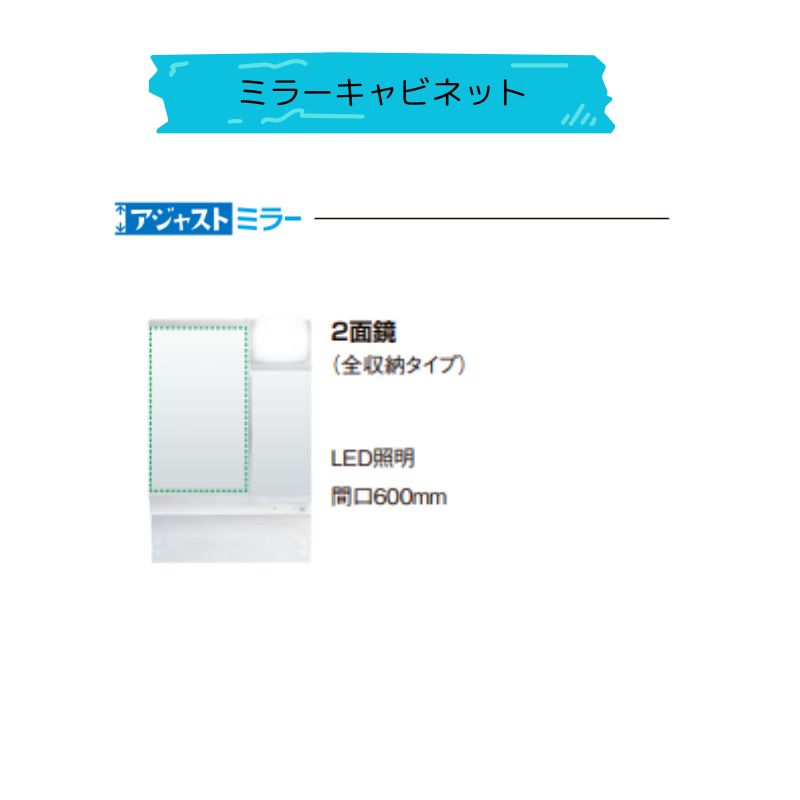 ミラーキャビネット

アジャストミラー

2面鏡
（全収納タイプ）

LED照明
間口600mm